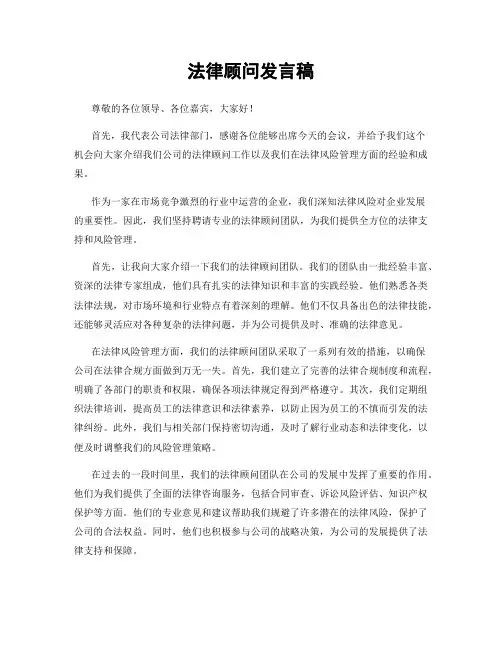 法律顾问发言稿

尊敬的各位领导、各位嘉宾，大家好！

首先，我代表公司法律部门，感谢各位能够出席今天的会议，并给予我们这个机会向大家介绍我们公司的法律顾问工作以及我们在法律风险管理方面的经验和成果。

作为一家在市场竞争激烈的行业中运营的企业，我们深知法律风险对企业发展的重要性。因此，我们坚持聘请专业的法律顾问团队，为我们提供全方位的法律支持和风险管理。

首先，让我向大家介绍一下我们的法律顾问团队。我们的团队由一批经验丰富、资深的法律专家组成，他们具有扎实的法律知识和丰富的实践经验。他们熟悉各类法律法规，对市场环境和行业特点有着深刻的理解。他们不仅具备出色的法律技能，还能够灵活应对各种复杂的法律问题，并为公司提供及时、准确的法律意见。

在法律风险管理方面，我们的法律顾问团队采取了一系列有效的措施，以确保公司在法律合规方面做到万无一失。首先，我们建立了完善的法律合规制度和流程，明确了各部门的职责和权限，确保各项法律规定得到严格遵守。其次，我们定期组织法律培训，提高员工的法律意识和法律素养，以防止因为员工的不慎而引发的法律纠纷。此外，我们与相关部门保持密切沟通，及时了解行业动态和法律变化，以便及时调整我们的风险管理策略。

在过去的一段时间里，我们的法律顾问团队在公司的发展中发挥了重要的作用。他们为我们提供了全面的法律咨询服务，包括合同审查、诉讼风险评估、知识产权保护等方面。他们的专业意见和建议帮助我们规避了许多潜在的法律风险，保护了公司的合法权益。同时，他们也积极参与公司的战略决策，为公司的发展提供了法律支持和保障。